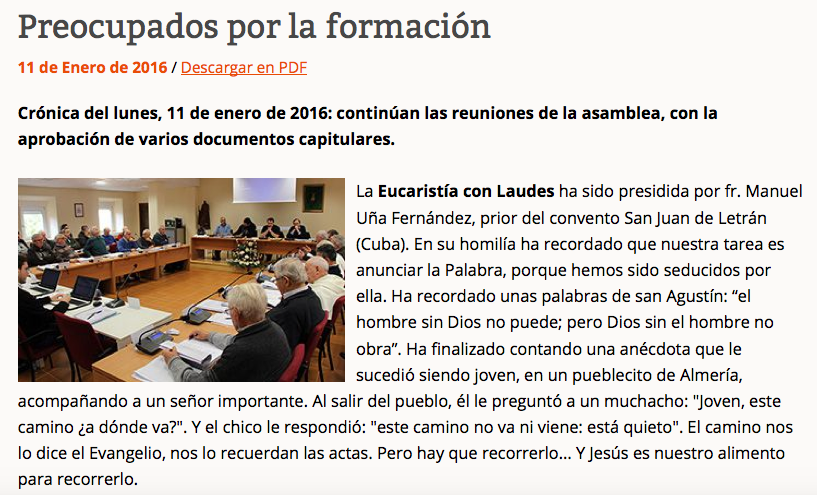 Preocupados por la formación

11 de Enero de 2016 / Descargar en PDF

Crónica del lunes, 11 de enero de 2016: continúan las reuniones de la asamblea, con la aprobación de varios documentos capitulares.

La Eucaristía con Laudes ha sido presidida por fr. Manuel Uña Fernández, prior del convento San Juan de Letrán (Cuba). En su homilía ha recordado que nuestra tarea es anunciar la Palabra, porque hemos sido seducidos por ella. Ha recordado unas palabras de san Agustín: “el hombre sin Dios no puede; pero Dios sin el hombre no obra”. Ha finalizado contando una anécdota que le sucedió siendo joven, en un pueblecito de Almería, acompañando a un señor importante. Al salir del pueblo, él le preguntó a un muchacho: "Joven, este camino ¿a dónde va?". Y el chico le respondió: "este camino no va ni viene: está quieto". El camino nos lo dice el Evangelio, nos lo recuerdan las actas. Pero hay que recorrerlo... Y Jesús es nuestro alimento para recorrerlo.